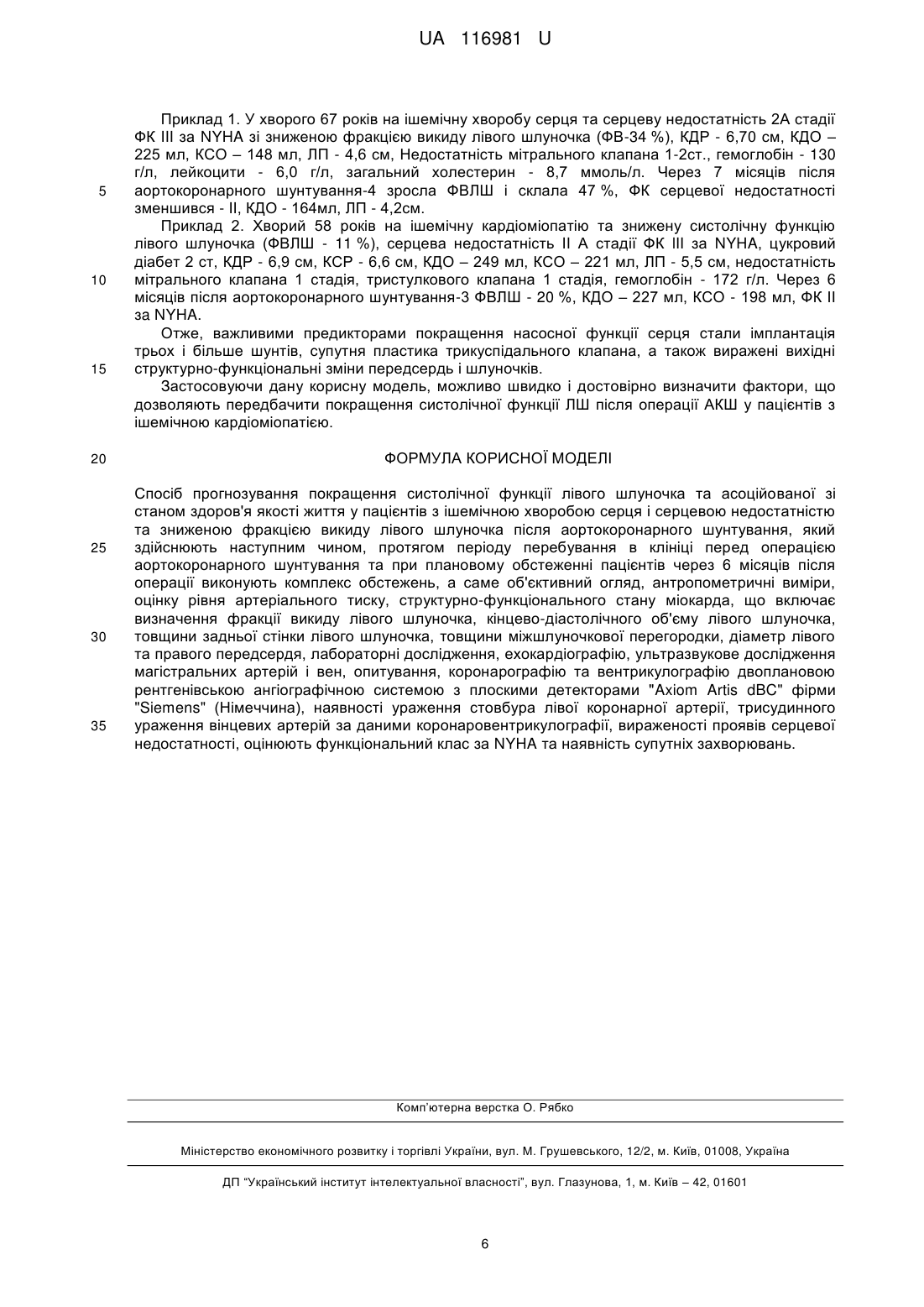 UA 116981 U

Приклад 1. У хворого 67 років на ішемічну хворобу серця та серцеву недостатність 2А стадії ФК III за NYHA зі зниженою фракцією викиду лівого шлуночка (ФВ-34 %), КДР - 6,70 см, КДО – 225 мл, КСО – 148 мл, ЛП - 4,6 см, Недостатність мітрального клапана 1-2ст., гемоглобін - 130 г/л, лейкоцити - 6,0 г/л, загальний холестерин - 8,7 ммоль/л. Через 7 місяців після аортокоронарного шунтування-4 зросла ФВЛШ і склала 47 %, ФК серцевої недостатності зменшився - II, КДО - 164мл, ЛП - 4,2см.

5

Приклад 2. Хворий 58 років на ішемічну кардіоміопатію та знижену систолічну функцію лівого шлуночка (ФВЛШ - 11 %), серцева недостатність II А стадії ФК III за NYHA, цукровий діабет 2 ст, КДР - 6,9 см, КСР - 6,6 см, КДО – 249 мл, КСО – 221 мл, ЛП - 5,5 см, недостатність мітрального клапана 1 стадія, тристулкового клапана 1 стадія, гемоглобін - 172 г/л. Через 6 місяців після аортокоронарного шунтування-3 ФВЛШ - 20 %, КДО – 227 мл, КСО - 198 мл, ФК II за NYHA.

10

Отже, важливими предикторами покращення насосної функції серця стали імплантація трьох і більше шунтів, супутня пластика трикуспідального клапана, а також виражені вихідні структурно-функціональні зміни передсердь і шлуночків.

15

Застосовуючи дану корисну модель, можливо швидко і достовірно визначити фактори, що дозволяють передбачити покращення систолічної функції ЛШ після операції АКШ у пацієнтів з ішемічною кардіоміопатією.

20

ФОРМУЛА КОРИСНОЇ МОДЕЛІ

Спосіб прогнозування покращення систолічної функції лівого шлуночка та асоційованої зі станом здоров'я якості життя у пацієнтів з ішемічною хворобою серця і серцевою недостатністю та зниженою фракцією викиду лівого шлуночка після аортокоронарного шунтування, який здійснюють наступним чином, протягом періоду перебування в клініці перед операцією аортокоронарного шунтування та при плановому обстеженні пацієнтів через 6 місяців після операції виконують комплекс обстежень, а саме об'єктивний огляд, антропометричні виміри, оцінку рівня артеріального тиску, структурно-функціонального стану міокарда, що включає визначення фракції викиду лівого шлуночка, кінцево-діастолічного об'єму лівого шлуночка, товщини задньої стінки лівого шлуночка, товщини міжшлуночкової перегородки, діаметр лівого та правого передсердя, лабораторні дослідження, ехокардіографію, ультразвукове дослідження магістральних артерій і вен, опитування, коронарографію та вентрикулографію двоплановою рентгенівською ангіографічною системою з плоскими детекторами "Axiom Artis dBC" фірми "Siemens" (Німеччина), наявності ураження стовбура лівої коронарної артерії, трисудинного ураження вінцевих артерій за даними коронаровентрикулографії, вираженості проявів серцевої недостатності, оцінюють функціональний клас за NYHA та наявність супутніх захворювань.

25

30

35

Комп'ютерна верстка О. Рябко

Міністерство економічного розвитку і торгівлі України, вул. М. Грушевського, 12/2, м. Київ, 01008, Україна

ДП "Український інститут інтелектуальної власності", вул. Глазунова, 1, м. Київ – 42, 01601

6